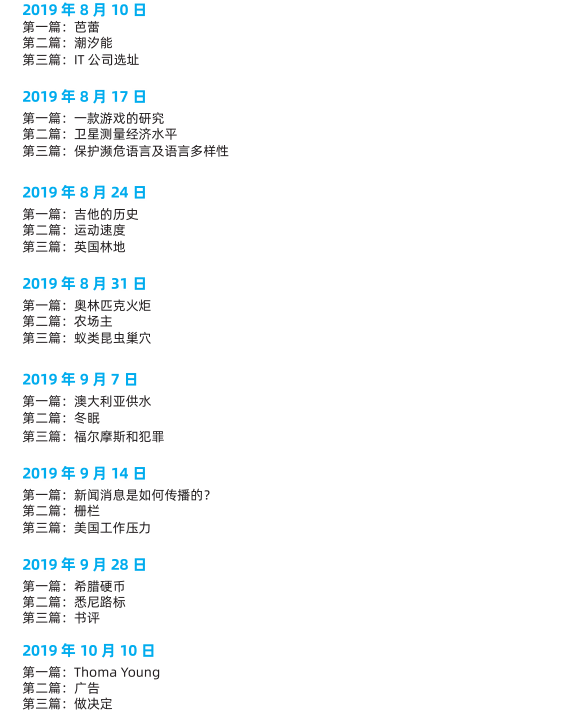 2019 年 8 月 10 日

第一篇：芭蕾
第二篇：潮汐能
第三篇：IT 公司选址

2019 年 8 月 17 日

第一篇：一款游戏的研究
第二篇：卫星测量经济水平
第三篇：保护濒危语言及语言多样性

2019 年 8 月 24 日

第一篇：吉他的历史
第二篇：运动速度
第三篇：英国林地

2019 年 8 月 31 日

第一篇：奥林匹克火炬
第二篇：农场主
第三篇：蚁类昆虫巢穴

2019 年 9 月 7 日

第一篇：澳大利亚供水
第二篇：冬眠
第三篇：福尔摩斯和犯罪

2019 年 9 月 14 日

第一篇：新闻消息是如何传播的？
第二篇：栅栏
第三篇：美国工作压力

2019 年 9 月 28 日

第一篇：希腊硬币
第二篇：悉尼路标
第三篇：书评

2019 年 10 月 10 日

第一篇：Thoma Young
第二篇：广告
第三篇：做决定